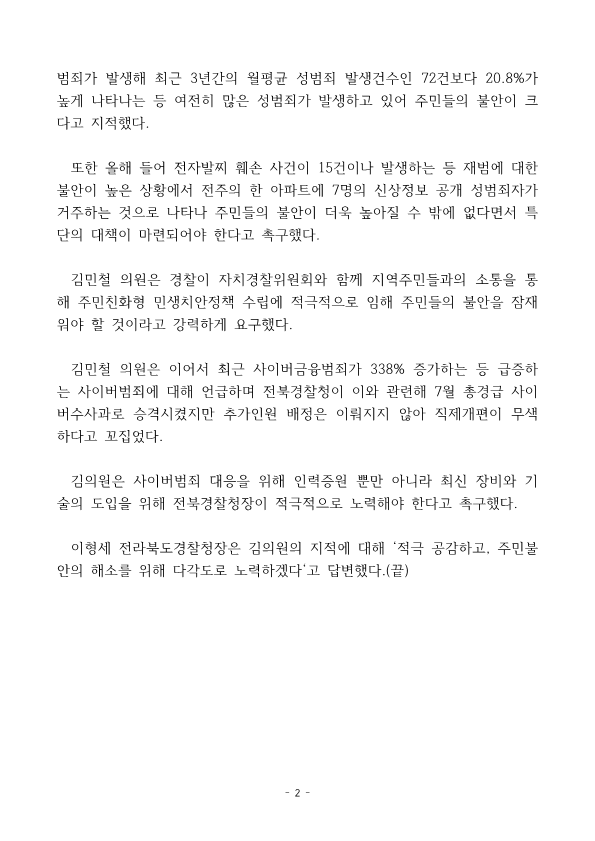 범죄가 발생해 최근 3년간의 월평균 성범죄 발생건수인 72건보다 20.8%가 높게 나타나는 등 여전히 많은 성범죄가 발생하고 있어 주민들의 불안이 크다고 지적했다.

또한 올해 들어 전자발찌 훼손 사건이 15건이나 발생하는 등 재범에 대한 불안이 높은 상황에서 전주의 한 아파트에 7명의 신상정보 공개 성범죄자가 거주하는 것으로 나타나 주민들의 불안이 더욱 높아질 수 밖에 없다면서 특단의 대책이 마련되어야 한다고 촉구했다.

김민철 의원은 경찰이 자치경찰위원회와 함께 지역주민들과의 소통을 통해 주민친화형 민생치안정책 수립에 적극적으로 임해 주민들의 불안을 잠재워야 할 것이라고 강력하게 요구했다.

김민철 의원은 이어서 최근 사이버금융범죄가 338% 증가하는 등 급증하는 사이버범죄에 대해 언급하며 전북경찰청이 이와 관련해 7월 총경급 사이버수사과로 승격시켰지만 추가인원 배정은 이뤄지지 않아 직제개편이 무색하다고 꼬집었다.

김의원은 사이버범죄 대응을 위해 인력증원 뿐만 아니라 최신 장비와 기술의 도입을 위해 전북경찰청장이 적극적으로 노력해야 한다고 촉구했다.

이형세 전라북도경찰청장은 김의원의 지적에 대해 '적극 공감하고, 주민불안의 해소를 위해 다각도로 노력하겠다'고 답변했다.(끝)

- 2 -